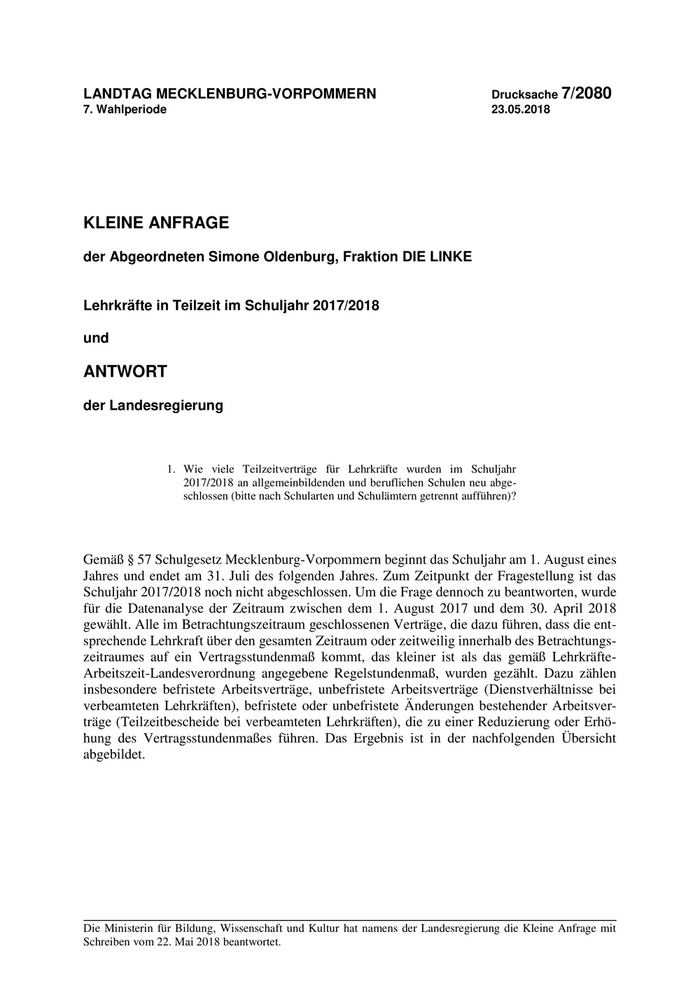 LANDTAG MECKLENBURG-VORPOMMERN
7. Wahlperiode

Drucksache 7/2080
23.05.2018

KLEINE ANFRAGE

der Abgeordneten Simone Oldenburg, Fraktion DIE LINKE

Lehrkräfte in Teilzeit im Schuljahr 2017/2018

und

ANTWORT

der Landesregierung

1. Wie viele Teilzeitverträge für Lehrkräfte wurden im Schuljahr 2017/2018 an allgemeinbildenden und beruflichen Schulen neu abgeschlossen (bitte nach Schularten und Schulämtern getrennt aufführen)?

Gemäß § 57 Schulgesetz Mecklenburg-Vorpommern beginnt das Schuljahr am 1. August eines Jahres und endet am 31. Juli des folgenden Jahres. Zum Zeitpunkt der Fragestellung ist das Schuljahr 2017/2018 noch nicht abgeschlossen. Um die Frage dennoch zu beantworten, wurde für die Datenanalyse der Zeitraum zwischen dem 1. August 2017 und dem 30. April 2018 gewählt. Alle im Betrachtungszeitraum geschlossenen Verträge, die dazu führen, dass die entsprechende Lehrkraft über den gesamten Zeitraum oder zeitweilig innerhalb des Betrachtungszeitraumes auf ein Vertragsstundenmaß kommt, das kleiner ist als das gemäß Lehrkräfte-Arbeitszeit-Landesverordnung angegebene Regelstundenmaß, wurden gezählt. Dazu zählen insbesondere befristete Arbeitsverträge, unbefristete Arbeitsverträge (Dienstverhältnisse bei verbeamteten Lehrkräften), befristete oder unbefristete Änderungen bestehender Arbeitsverträge (Teilzeitbescheide bei verbeamteten Lehrkräften), die zu einer Reduzierung oder Erhöhung des Vertragsstundenmaßes führen. Das Ergebnis ist in der nachfolgenden Übersicht abgebildet.

Die Ministerin für Bildung, Wissenschaft und Kultur hat namens der Landesregierung die Kleine Anfrage mit Schreiben vom 22. Mai 2018 beantwortet.